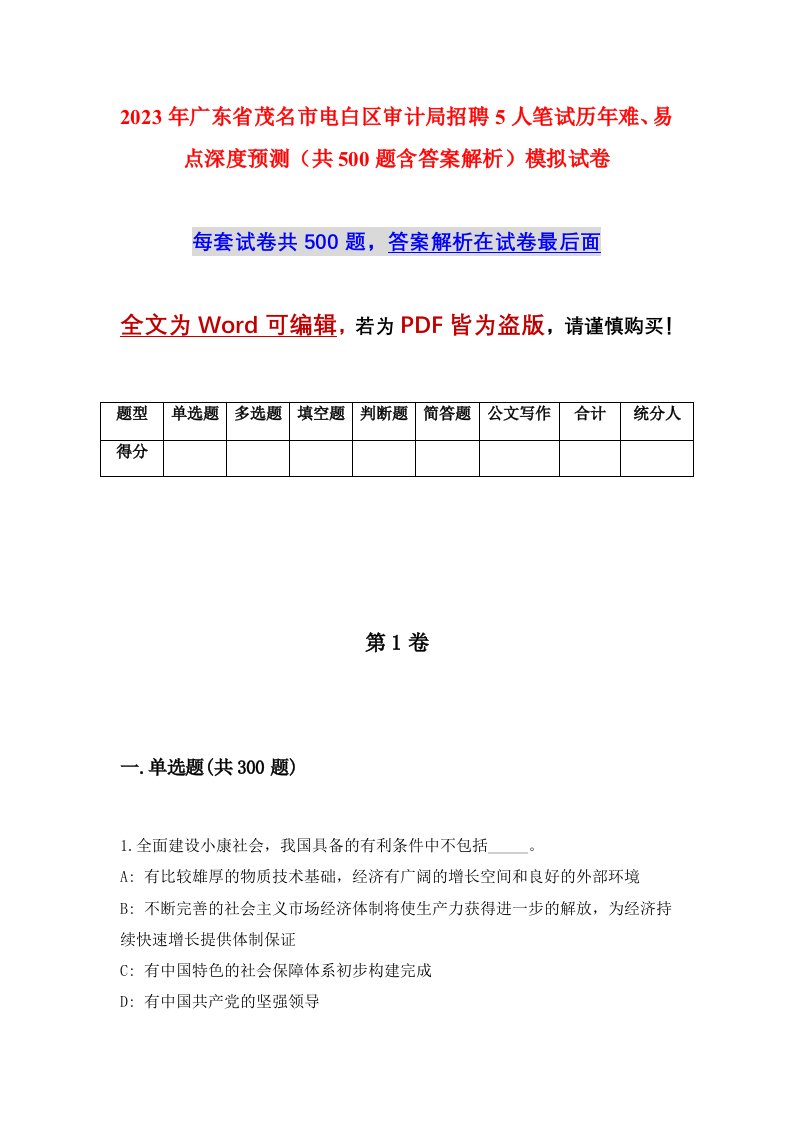 2023年广东省茂名市电白区审计局招聘5人笔试历年难、易点深度预测（共500题含答案解析）模拟试卷

每套试卷共500题，答案解析在试卷最后面

全文为Word可编辑，若为PDF皆为盗版，请谨慎购买！

| 题型 | 单选题 | 多选题 | 填空题 | 判断题 | 简答题 | 公文写作 | 合计 | 统分人 |
|---|---|---|---|---|---|---|---|---|
| 得分 | | | | | | | | |

第1卷

一.单选题(共300题)

1.全面建设小康社会，我国具备的有利条件中不包括_____。
A: 有比较雄厚的物质技术基础，经济有广阔的增长空间和良好的外部环境
B: 不断完善的社会主义市场经济体制将使生产力获得进一步的解放，为经济持续快速增长提供体制保证
C: 有中国特色的社会保障体系初步构建完成
D: 有中国共产党的坚强领导